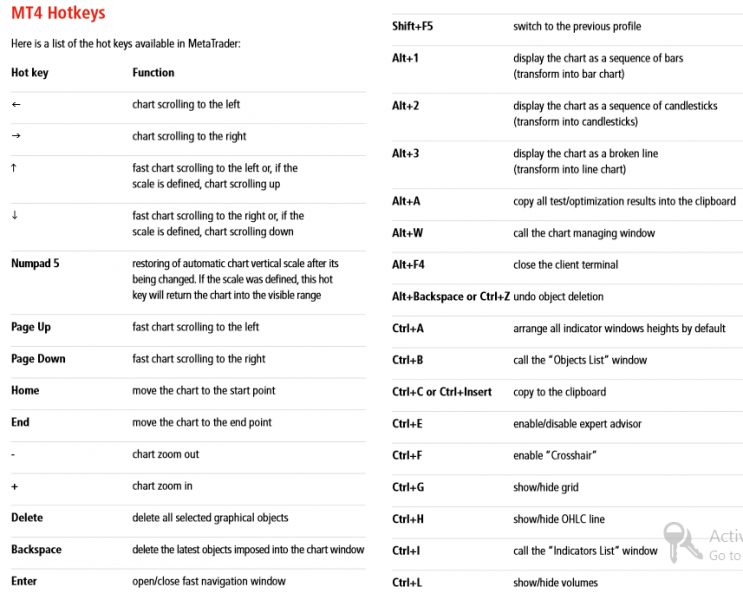 MT4 Hotkeys

Here is a list of the hot keys available in MetaTrader:

| Hot key | Function |
|---|---|
| ← | chart scrolling to the left |
| → | chart scrolling to the right |
| ↑ | fast chart scrolling to the left or, if the scale is defined, chart scrolling up |
| ↓ | fast chart scrolling to the right or, if the scale is defined, chart scrolling down |
| Numpad 5 | restoring of automatic chart vertical scale after its being changed. If the scale was defined, this hot key will return the chart into the visible range |
| Page Up | fast chart scrolling to the left |
| Page Down | fast chart scrolling to the right |
| Home | move the chart to the start point |
| End | move the chart to the end point |
| - | chart zoom out |
| + | chart zoom in |
| Delete | delete all selected graphical objects |
| Backspace | delete the latest objects imposed into the chart window |
| Enter | open/close fast navigation window |

| | |
|---|---|
| Shift+F5 | switch to the previous profile |
| Alt+1 | display the chart as a sequence of bars (transform into bar chart) |
| Alt+2 | display the chart as a sequence of candlesticks (transform into candlesticks) |
| Alt+3 | display the chart as a broken line (transform into line chart) |
| Alt+A | copy all test/optimization results into the clipboard |
| Alt+W | call the chart managing window |
| Alt+F4 | close the client terminal |
| Alt+Backspace or Ctrl+Z | undo object deletion |
| Ctrl+A | arrange all indicator windows heights by default |
| Ctrl+B | call the "Objects List" window |
| Ctrl+C or Ctrl+Insert | copy to the clipboard |
| Ctrl+E | enable/disable expert advisor |
| Ctrl+F | enable "Crosshair" |
| Ctrl+G | show/hide grid |
| Ctrl+H | show/hide OHLC line |
| Ctrl+I | call the "Indicators List" window |
| Ctrl+L | show/hide volumes |

Activ
Go to